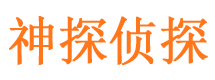 神探侦探